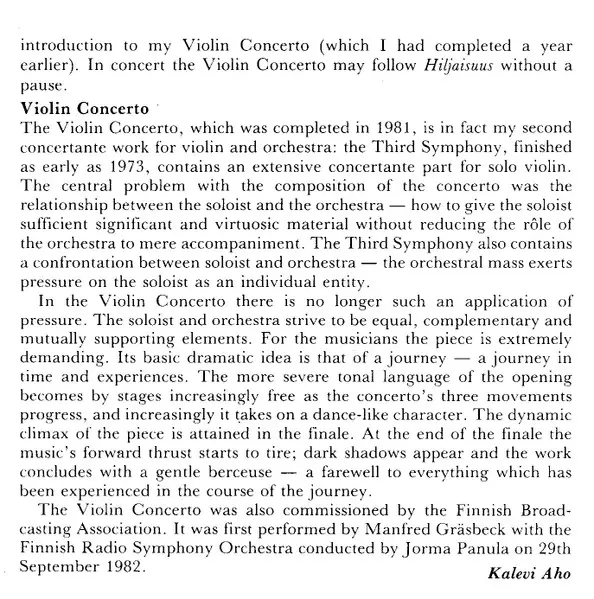 introduction to my Violin Concerto (which I had completed a year earlier). In concert the Violin Concerto may follow Hiljaisuus without a pause.

Violin Concerto
The Violin Concerto, which was completed in 1981, is in fact my second concertante work for violin and orchestra: the Third Symphony, finished as early as 1973, contains an extensive concertante part for solo violin. The central problem with the composition of the concerto was the relationship between the soloist and the orchestra — how to give the soloist sufficient significant and virtuosic material without reducing the rôle of the orchestra to mere accompaniment. The Third Symphony also contains a confrontation between soloist and orchestra — the orchestral mass exerts pressure on the soloist as an individual entity.

In the Violin Concerto there is no longer such an application of pressure. The soloist and orchestra strive to be equal, complementary and mutually supporting elements. For the musicians the piece is extremely demanding. Its basic dramatic idea is that of a journey — a journey in time and experiences. The more severe tonal language of the opening becomes by stages increasingly free as the concerto's three movements progress, and increasingly it takes on a dance-like character. The dynamic climax of the piece is attained in the finale. At the end of the finale the music's forward thrust starts to tire; dark shadows appear and the work concludes with a gentle berceuse — a farewell to everything which has been experienced in the course of the journey.

The Violin Concerto was also commissioned by the Finnish Broadcasting Association. It was first performed by Manfred Gräsbeck with the Finnish Radio Symphony Orchestra conducted by Jorma Panula on 29th September 1982.

Kalevi Aho